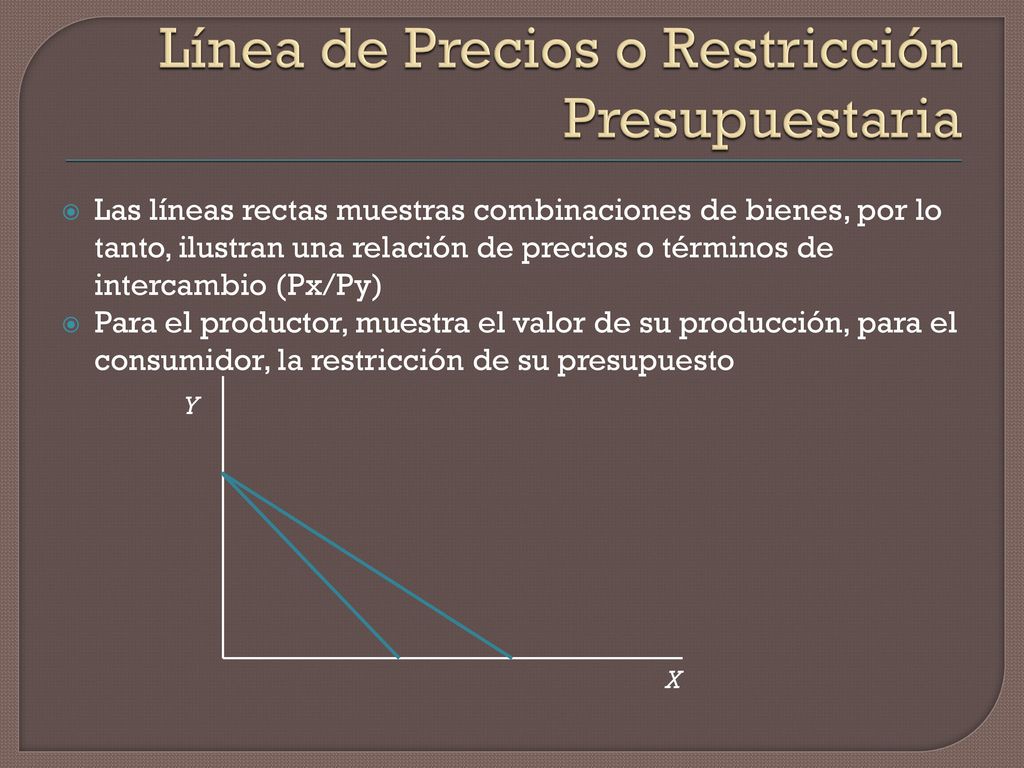 Línea de Precios o Restricción Presupuestaria

Las líneas rectas muestras combinaciones de bienes, por lo tanto, ilustran una relación de precios o términos de intercambio (Px/Py)

Para el productor, muestra el valor de su producción, para el consumidor, la restricción de su presupuesto

Y

X